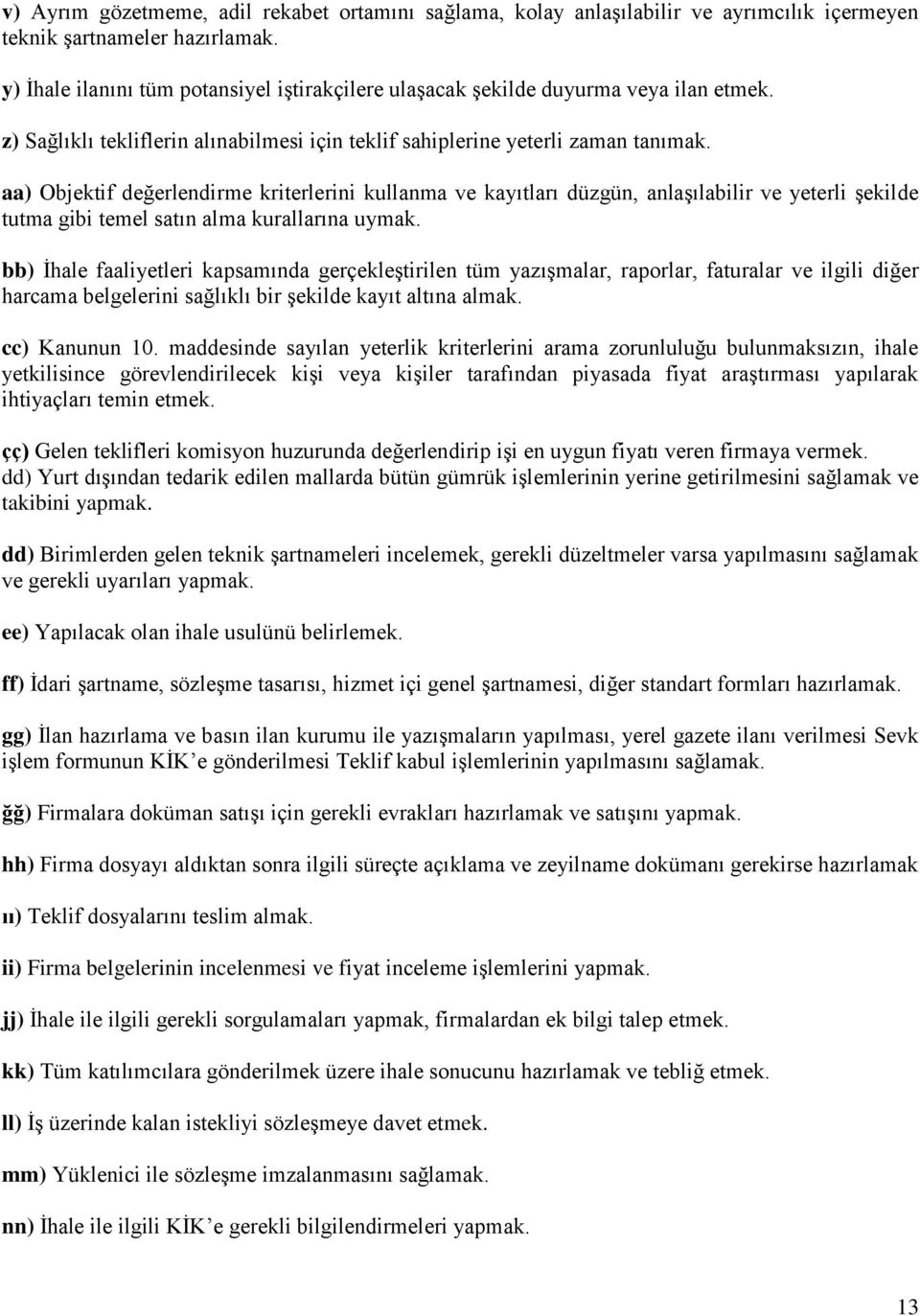 v) Ayrım gözetmeme, adil rekabet ortamını sağlama, kolay anlaşılabilir ve ayrımcılık içermeyen teknik şartnameler hazırlamak.

y) İhale ilanını tüm potansiyel iştirakçilere ulaşacak şekilde duyurma veya ilan etmek.

z) Sağlıklı tekliflerin alınabilmesi için teklif sahiplerine yeterli zaman tanımak.

aa) Objektif değerlendirme kriterlerini kullanma ve kayıtları düzgün, anlaşılabilir ve yeterli şekilde tutma gibi temel satın alma kurallarına uymak.

bb) İhale faaliyetleri kapsamında gerçekleştirilen tüm yazışmalar, raporlar, faturalar ve ilgili diğer harcama belgelerini sağlıklı bir şekilde kayıt altına almak.

cc) Kanunun 10. maddesinde sayılan yeterlik kriterlerini arama zorunluluğu bulunmaksızın, ihale yetkilisince görevlendirilecek kişi veya kişiler tarafından piyasada fiyat araştırması yapılarak ihtiyaçları temin etmek.

çç) Gelen teklifleri komisyon huzurunda değerlendirip işi en uygun fiyatı veren firmaya vermek.
dd) Yurt dışından tedarik edilen mallarda bütün gümrük işlemlerinin yerine getirilmesini sağlamak ve takibini yapmak.

dd) Birimlerden gelen teknik şartnameleri incelemek, gerekli düzeltmeler varsa yapılmasını sağlamak ve gerekli uyarıları yapmak.

ee) Yapılacak olan ihale usulünü belirlemek.

ff) İdari şartname, sözleşme tasarısı, hizmet içi genel şartnamesi, diğer standart formları hazırlamak.

gg) İlan hazırlama ve basın ilan kurumu ile yazışmaların yapılması, yerel gazete ilanı verilmesi Sevk işlem formunun KİK’e gönderilmesi Teklif kabul işlemlerinin yapılmasını sağlamak.

ğğ) Firmalara doküman satışı için gerekli evrakları hazırlamak ve satışını yapmak.

hh) Firma dosyayı aldıktan sonra ilgili süreçte açıklama ve zeyilname dokümanı gerekirse hazırlamak

ıı) Teklif dosyalarını teslim almak.

ii) Firma belgelerinin incelenmesi ve fiyat inceleme işlemlerini yapmak.

jj) İhale ile ilgili gerekli sorgulamaları yapmak, firmalardan ek bilgi talep etmek.

kk) Tüm katılımcılara gönderilmek üzere ihale sonucunu hazırlamak ve tebliğ etmek.

ll) İş üzerinde kalan istekliyi sözleşmeye davet etmek.

mm) Yüklenici ile sözleşme imzalanmasını sağlamak.

nn) İhale ile ilgili KİK’e gerekli bilgilendirmeleri yapmak.

13